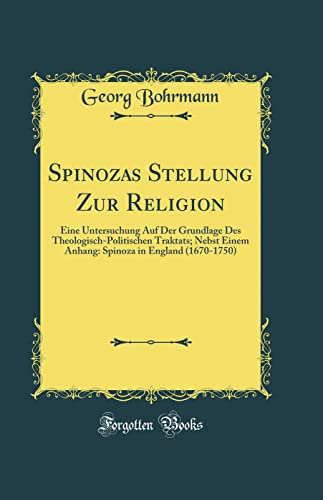 Georg Bohrmann

Spinozas Stellung Zur Religion

Eine Untersuchung Auf Der Grundlage Des Theologisch-Politischen Traktats; Nebst Einem Anhang: Spinoza in England (1670-1750)

Forgotten Books